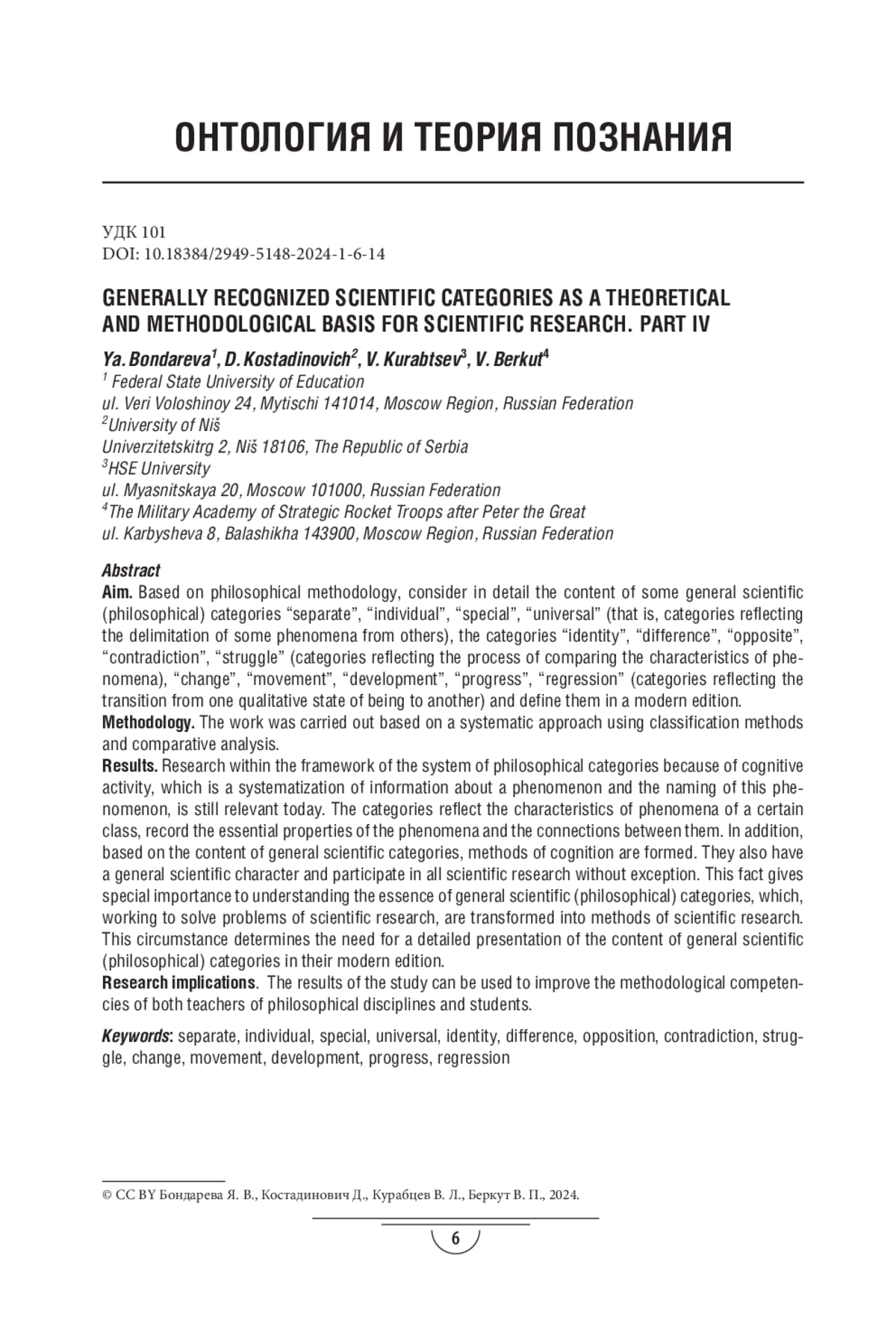 ОНТОЛОГИЯ И ТЕОРИЯ ПОЗНАНИЯ

УДК 101
DOI: 10.18384/2949-5148-2024-1-6-14

GENERALLY RECOGNIZED SCIENTIFIC CATEGORIES AS A THEORETICAL AND METHODOLOGICAL BASIS FOR SCIENTIFIC RESEARCH. PART IV

Ya. Bondareva$^1$, D. Kostadinovich$^2$, V. Kurabtsev$^3$, V. Berkut$^4$
$^1$ Federal State University of Education
ul. Veri Voloshinoy 24, Mytischi 141014, Moscow Region, Russian Federation
$^2$University of Niš
Univerzitetskitrg 2, Niš 18106, The Republic of Serbia
$^3$HSE University
ul. Myasnitskaya 20, Moscow 101000, Russian Federation
$^4$The Military Academy of Strategic Rocket Troops after Peter the Great
ul. Karbysheva 8, Balashikha 143900, Moscow Region, Russian Federation

Abstract
Aim. Based on philosophical methodology, consider in detail the content of some general scientific (philosophical) categories “separate”, “individual”, “special”, “universal” (that is, categories reflecting the delimitation of some phenomena from others), the categories “identity”, “difference”, “opposite”, “contradiction”, “struggle” (categories reflecting the process of comparing the characteristics of phenomena), “change”, “movement”, “development”, “progress”, “regression” (categories reflecting the transition from one qualitative state of being to another) and define them in a modern edition.
Methodology. The work was carried out based on a systematic approach using classification methods and comparative analysis.
Results. Research within the framework of the system of philosophical categories because of cognitive activity, which is a systematization of information about a phenomenon and the naming of this phenomenon, is still relevant today. The categories reflect the characteristics of phenomena of a certain class, record the essential properties of the phenomena and the connections between them. In addition, based on the content of general scientific categories, methods of cognition are formed. They also have a general scientific character and participate in all scientific research without exception. This fact gives special importance to understanding the essence of general scientific (philosophical) categories, which, working to solve problems of scientific research, are transformed into methods of scientific research. This circumstance determines the need for a detailed presentation of the content of general scientific (philosophical) categories in their modern edition.
Research implications. The results of the study can be used to improve the methodological competencies of both teachers of philosophical disciplines and students.

Keywords: separate, individual, special, universal, identity, difference, opposition, contradiction, struggle, change, movement, development, progress, regression

© CC BY Бондарева Я. В., Костадинович Д., Курабцев В. Л., Беркут В. П., 2024.

6